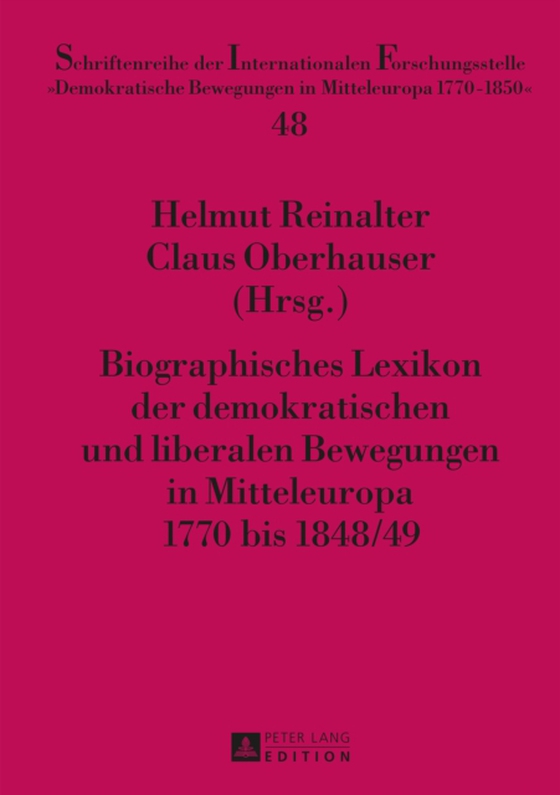 Schriftenreihe der Internationalen Forschungsstelle »Demokratische Bewegungen in Mitteleuropa 1770-1850«
48

Helmut Reinalter
Claus Oberhauser
(Hrsg.)

Biographisches Lexikon der demokratischen und liberalen Bewegungen in Mitteleuropa 1770 bis 1848/49

PETER LANG
EDITION